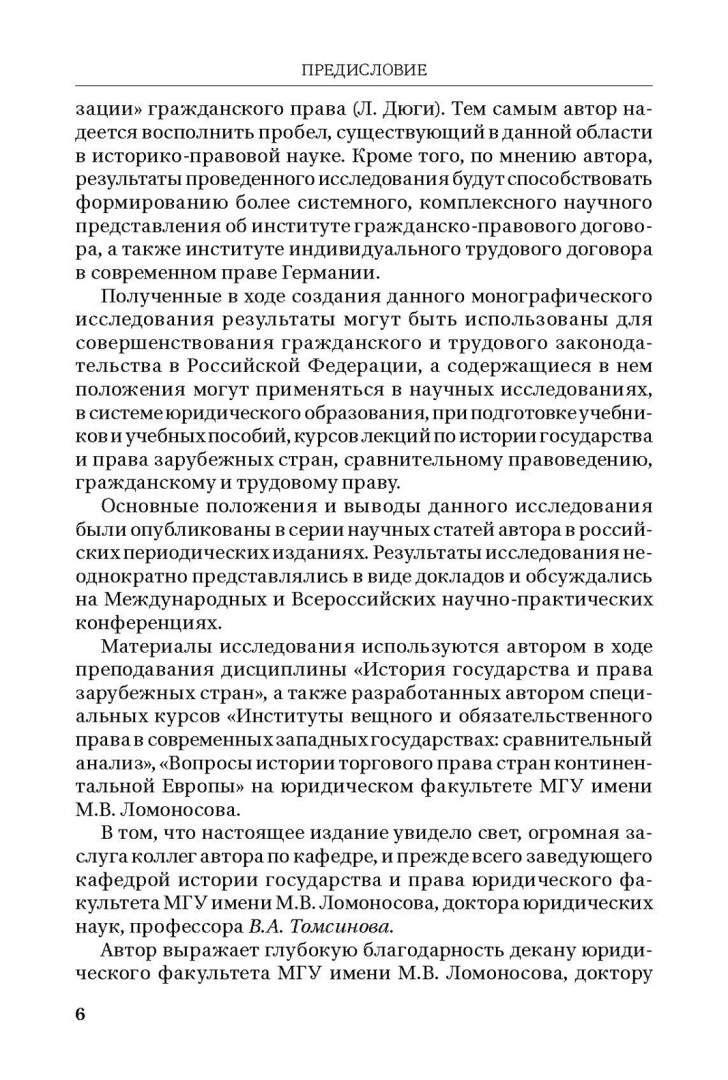 ПРЕДИСЛОВИЕ

зации» гражданского права (Л. Дюги). Тем самым автор надеется восполнить пробел, существующий в данной области в историко-правовой науке. Кроме того, по мнению автора, результаты проведенного исследования будут способствовать формированию более системного, комплексного научного представления об институте гражданско-правового договора, а также институте индивидуального трудового договора в современном праве Германии.

Полученные в ходе создания данного монографического исследования результаты могут быть использованы для совершенствования гражданского и трудового законодательства в Российской Федерации, а содержащиеся в нем положения могут применяться в научных исследованиях, в системе юридического образования, при подготовке учебников и учебных пособий, курсов лекций по истории государства и права зарубежных стран, сравнительному правоведению, гражданскому и трудовому праву.

Основные положения и выводы данного исследования были опубликованы в серии научных статей автора в российских периодических изданиях. Результаты исследования неоднократно представлялись в виде докладов и обсуждались на Международных и Всероссийских научно-практических конференциях.

Материалы исследования используются автором в ходе преподавания дисциплины «История государства и права зарубежных стран», а также разработанных автором специальных курсов «Институты вещного и обязательственного права в современных западных государствах: сравнительный анализ», «Вопросы истории торгового права стран континентальной Европы» на юридическом факультете МГУ имени М.В. Ломоносова.

В том, что настоящее издание увидело свет, огромная заслуга коллег автора по кафедре, и прежде всего заведующего кафедрой истории государства и права юридического факультета МГУ имени М.В. Ломоносова, доктора юридических наук, профессора В.А. Томсинова.

Автор выражает глубокую благодарность декану юридического факультета МГУ имени М.В. Ломоносова, доктору

6